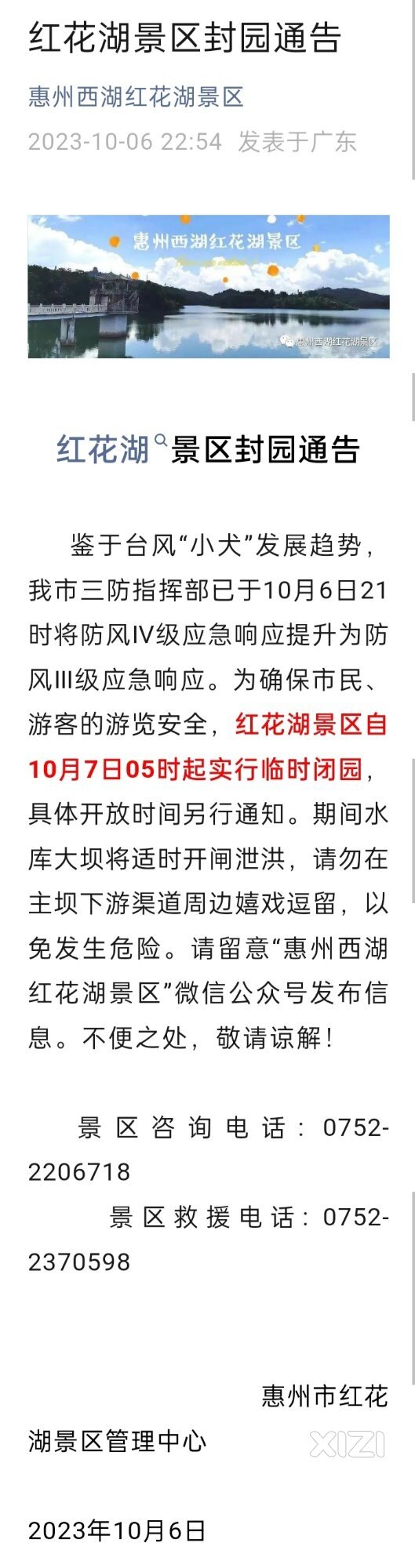 红花湖景区封园通告

惠州西湖红花湖景区

2023-10-06 22:54 发表于广东

惠州西湖红花湖景区

惠州西湖红花湖景区

红花湖景区封园通告

鉴于台风“小犬”发展趋势，我市三防指挥部已于10月6日21时将防风IV级应急响应提升为防风III级应急响应。为确保市民、游客的游览安全，红花湖景区自10月7日05时起实行临时闭园，具体开放时间另行通知。期间水库大坝将适时开闸泄洪，请勿在主坝下游渠道周边嬉戏逗留，以免发生危险。请留意“惠州西湖红花湖景区”微信公众号发布信息。不便之处，敬请谅解！

景区咨询电话：0752-2206718

景区救援电话：0752-2370598

惠州市红花湖景区管理中心

XIZI

2023年10月6日